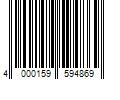 4 000159 594869